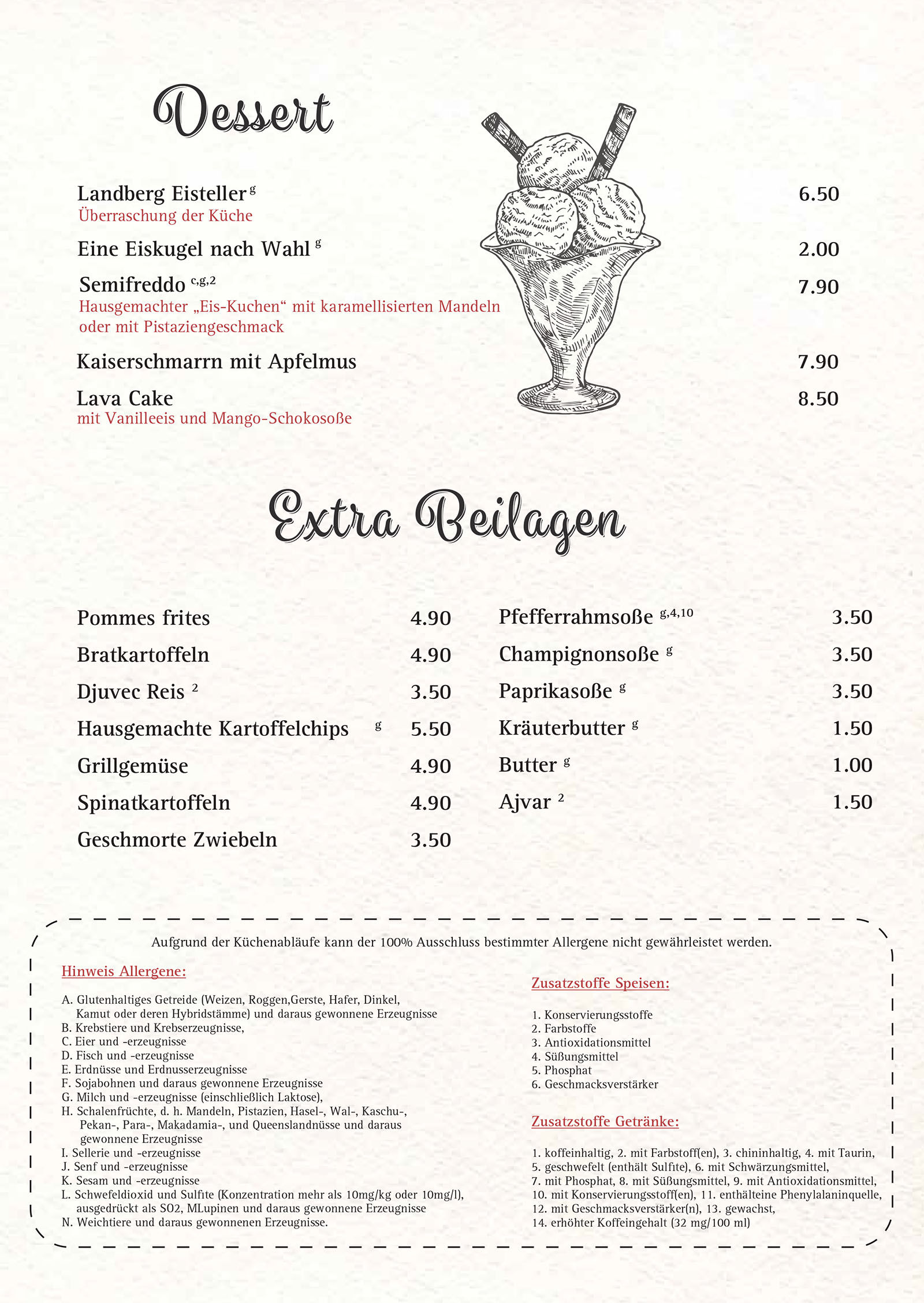 Dessert

Landberg Eisteller $^{g}$ 6.50
Überraschung der Küche

Eine Eiskugel nach Wahl $^{g}$ 2.00

Semifreddo $^{c,g,2}$ 7.90
Hausgemachter „Eis-Kuchen“ mit karamellisierten Mandeln oder mit Pistaziengeschmack

Kaiserschmarrn mit Apfelmus 7.90

Lava Cake 8.50
mit Vanilleeis und Mango-Schokosoße

Extra Beilagen

Pommes frites 4.90
Bratkartoffeln 4.90
Djuvec Reis $^{2}$ 3.50
Hausgemachte Kartoffelchips $^{g}$ 5.50
Grillgemüse 4.90
Spinatkartoffeln 4.90
Geschmorte Zwiebeln 3.50

Pfefferrahmsoße $^{g,4,10}$ 3.50
Champignonsoße $^{g}$ 3.50
Paprikasoße $^{g}$ 3.50
Kräuterbutter $^{g}$ 1.50
Butter $^{g}$ 1.00
Ajvar $^{2}$ 1.50

Aufgrund der Küchenabläufe kann der 100% Ausschluss bestimmter Allergene nicht gewährleistet werden.

Hinweis Allergene:

A. Glutenhaltiges Getreide (Weizen, Roggen,Gerste, Hafer, Dinkel, Kamut oder deren Hybridstämme) und daraus gewonnene Erzeugnisse
B. Krebstiere und Krebserzeugnisse,
C. Eier und -erzeugnisse
D. Fisch und -erzeugnisse
E. Erdnüsse und Erdnusserzeugnisse
F. Sojabohnen und daraus gewonnene Erzeugnisse
G. Milch und -erzeugnisse (einschließlich Laktose),
H. Schalenfrüchte, d. h. Mandeln, Pistazien, Hasel-, Wal-, Kaschu-, Pekan-, Para-, Makadamia-, und Queenslandnüsse und daraus gewonnene Erzeugnisse
I. Sellerie und -erzeugnisse
J. Senf und -erzeugnisse
K. Sesam und -erzeugnisse
L. Schwefeldioxid und Sulfite (Konzentration mehr als 10mg/kg oder 10mg/l), ausgedrückt als SO2, MLupinen und daraus gewonnene Erzeugnisse
N. Weichtiere und daraus gewonnenen Erzeugnisse.

Zusatzstoffe Speisen:

1. Konservierungsstoffe
2. Farbstoffe
3. Antioxidationsmittel
4. Süßungsmittel
5. Phosphat
6. Geschmacksverstärker

Zusatzstoffe Getränke:

1. koffeinhaltig, 2. mit Farbstoff(en), 3. chininhaltig, 4. mit Taurin, 5. geschwefelt (enthält Sulfite), 6. mit Schwärzungsmittel, 7. mit Phosphat, 8. mit Süßungsmittel, 9. mit Antioxidationsmittel, 10. mit Konservierungsstoff(en), 11. enthälteine Phenylalaninquelle, 12. mit Geschmacksverstärker(n), 13. gewachst, 14. erhöhter Koffeingehalt (32 mg/100 ml)